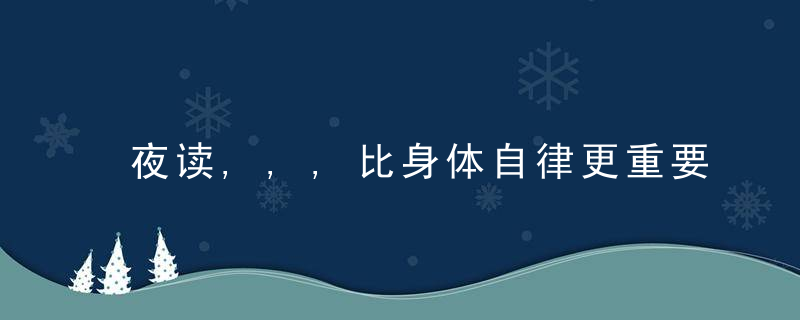 夜读，，，比身体自律更重要